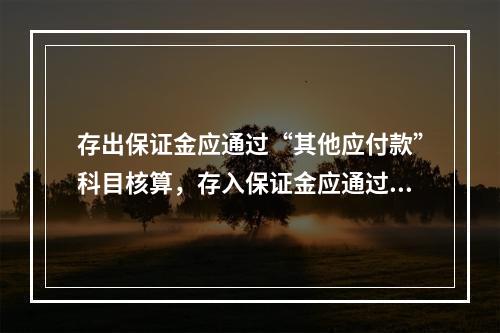 存出保证金应通过“其他应付款”科目核算，存入保证金应通过...